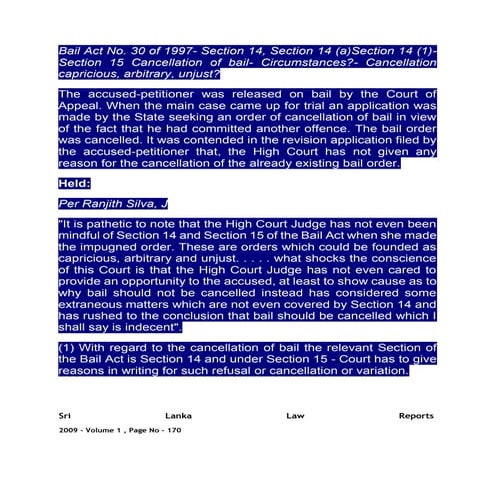 Bail Act No. 30 of 1997- Section 14, Section 14 (a)Section 14 (1)- Section 15 Cancellation of bail- Circumstances?- Cancellation capricious, arbitrary, unjust?

The accused-petitioner was released on bail by the Court of Appeal. When the main case came up for trial an application was made by the State seeking an order of cancellation of bail in view of the fact that he had committed another offence. The bail order was cancelled. It was contended in the revision application filed by the accused-petitioner that, the High Court has not given any reason for the cancellation of the already existing bail order.

Held:

Per Ranjith Silva, J

"It is pathetic to note that the High Court Judge has not even been mindful of Section 14 and Section 15 of the Bail Act when she made the impugned order. These are orders which could be founded as capricious, arbitrary and unjust. . . . . what shocks the conscience of this Court is that the High Court Judge has not even cared to provide an opportunity to the accused, at least to show cause as to why bail should not be cancelled instead has considered some extraneous matters which are not even covered by Section 14 and has rushed to the conclusion that bail should be cancelled which I shall say is indecent".

(1) With regard to the cancellation of bail the relevant Section of the Bail Act is Section 14 and under Section 15 - Court has to give reasons in writing for such refusal or cancellation or variation.

Sri Lanka Law Reports
2009 - Volume 1 , Page No - 170